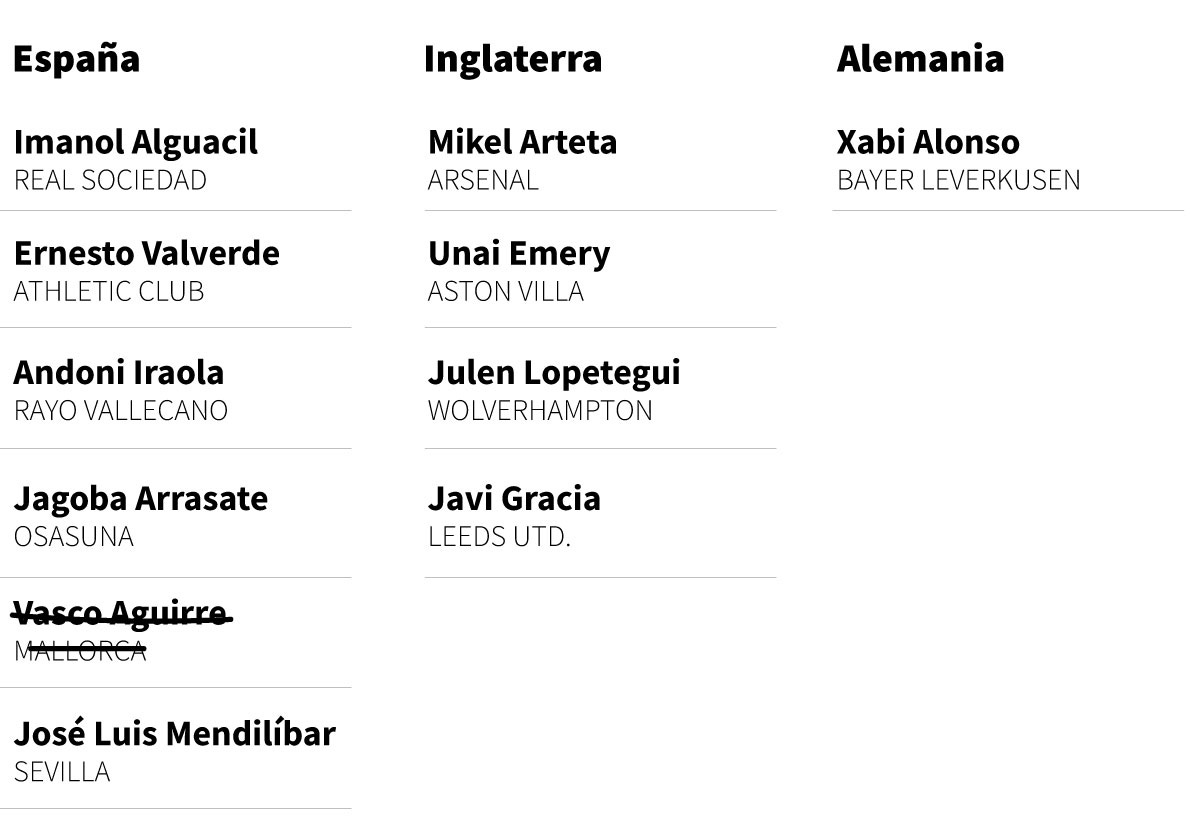 España

Imanol Alguacil
REAL SOCIEDAD

Ernesto Valverde
ATHLETIC CLUB

Andoni Iraola
RAYO VALLECANO

Jagoba Arrasate
OSASUNA

~~Vasco Aguirre~~
~~MALLORCA~~

José Luis Mendilíbar
SEVILLA

Inglaterra

Mikel Arteta
ARSENAL

Unai Emery
ASTON VILLA

Julen Lopetegui
WOLVERHAMPTON

Javi Gracia
LEEDS UTD.

Alemania

Xabi Alonso
BAYER LEVERKUSEN